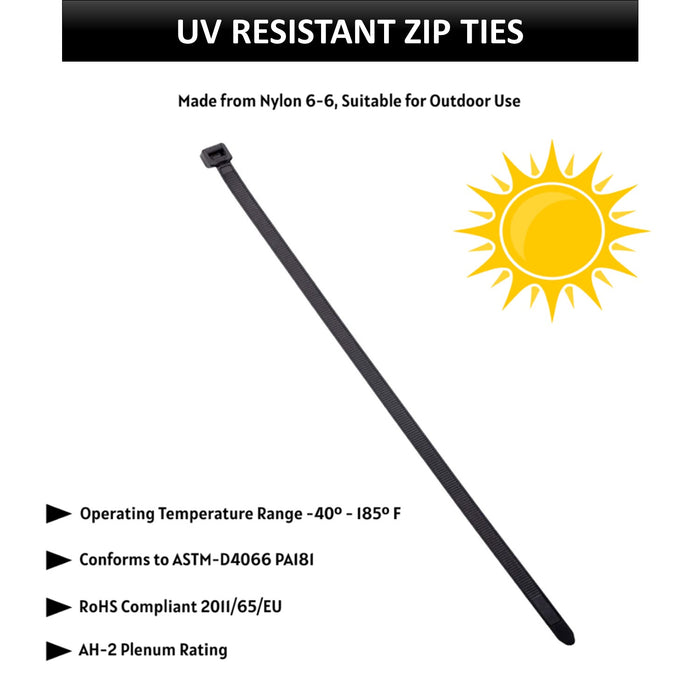 UV RESISTANT ZIP TIES

Made from Nylon 6-6, Suitable for Outdoor Use

► Operating Temperature Range -40º - 185º F

► Conforms to ASTM-D4066 PA181

► RoHS Compliant 2011/65/EU

► AH-2 Plenum Rating